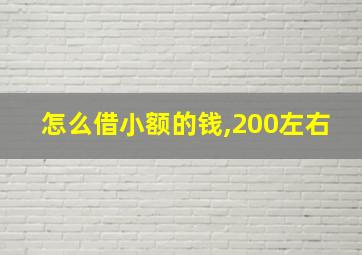 怎么借小额的钱,200左右